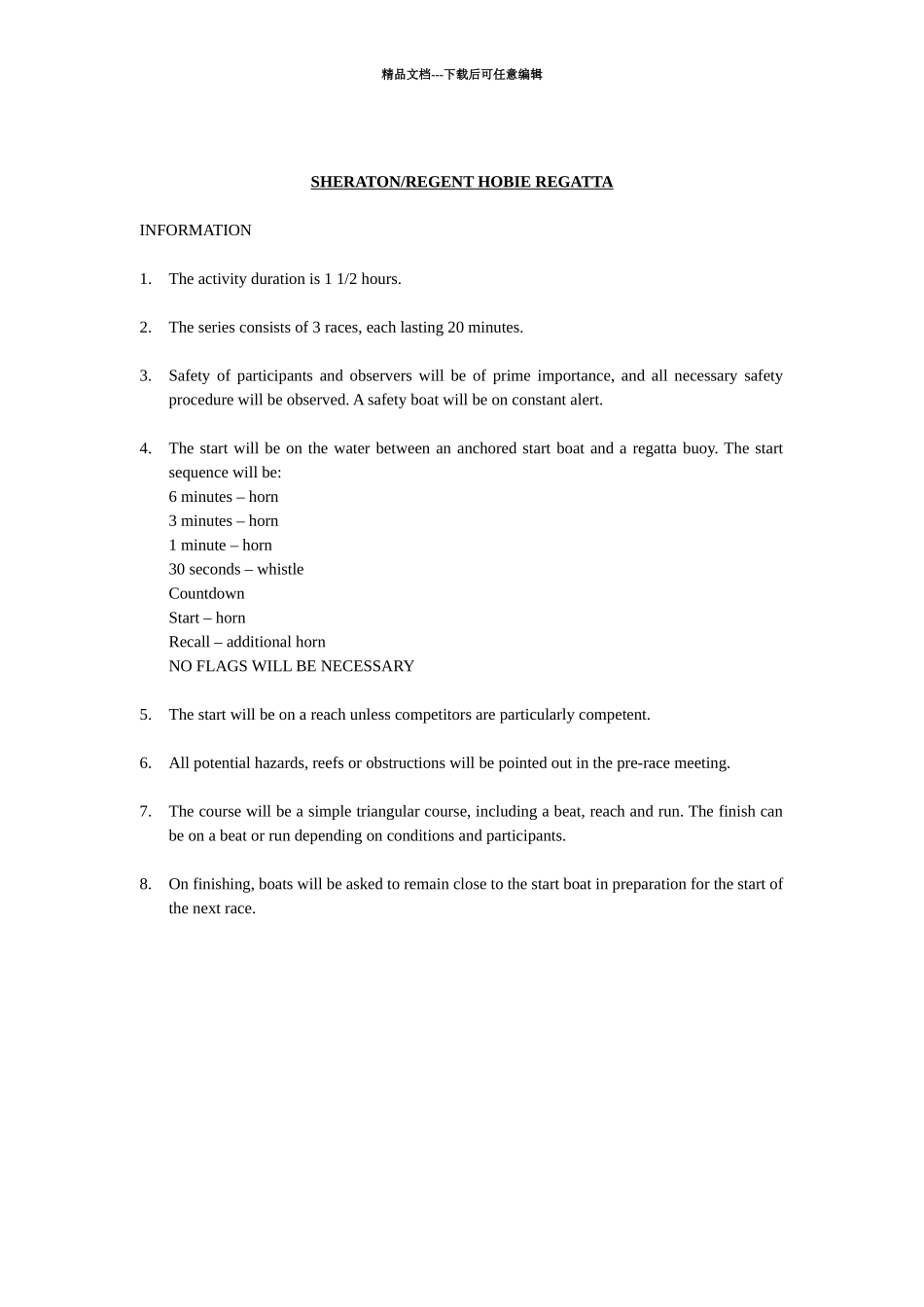 精品文档---下载后可任意编辑

SHERATON/REGENT HOBIE REGATTA

INFORMATION

1. The activity duration is 1 1/2 hours.

2. The series consists of 3 races, each lasting 20 minutes.

3. Safety of participants and observers will be of prime importance, and all necessary safety procedure will be observed. A safety boat will be on constant alert.

4. The start will be on the water between an anchored start boat and a regatta buoy. The start sequence will be:
6 minutes – horn
3 minutes – horn
1 minute – horn
30 seconds – whistle
Countdown
Start – horn
Recall – additional horn
NO FLAGS WILL BE NECESSARY

5. The start will be on a reach unless competitors are particularly competent.

6. All potential hazards, reefs or obstructions will be pointed out in the pre-race meeting.

7. The course will be a simple triangular course, including a beat, reach and run. The finish can be on a beat or run depending on conditions and participants.

8. On finishing, boats will be asked to remain close to the start boat in preparation for the start of the next race.